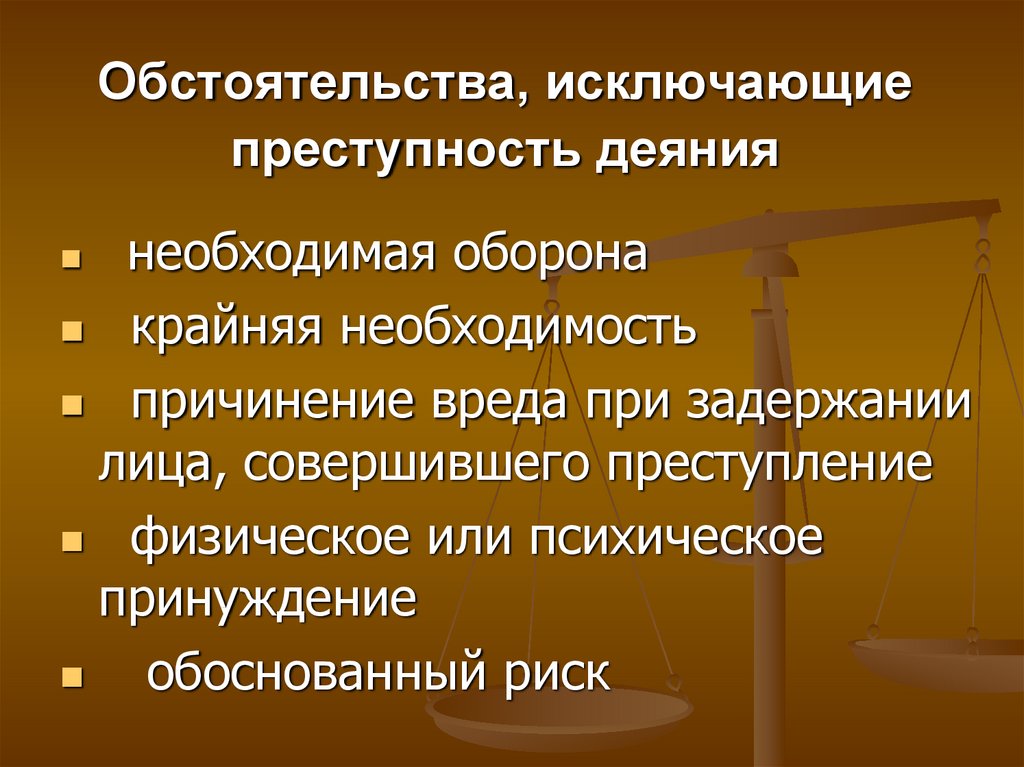 Обстоятельства, исключающие преступность деяния

- необходимая оборона
- крайняя необходимость
- причинение вреда при задержании лица, совершившего преступление
- физическое или психическое принуждение
- обоснованный риск